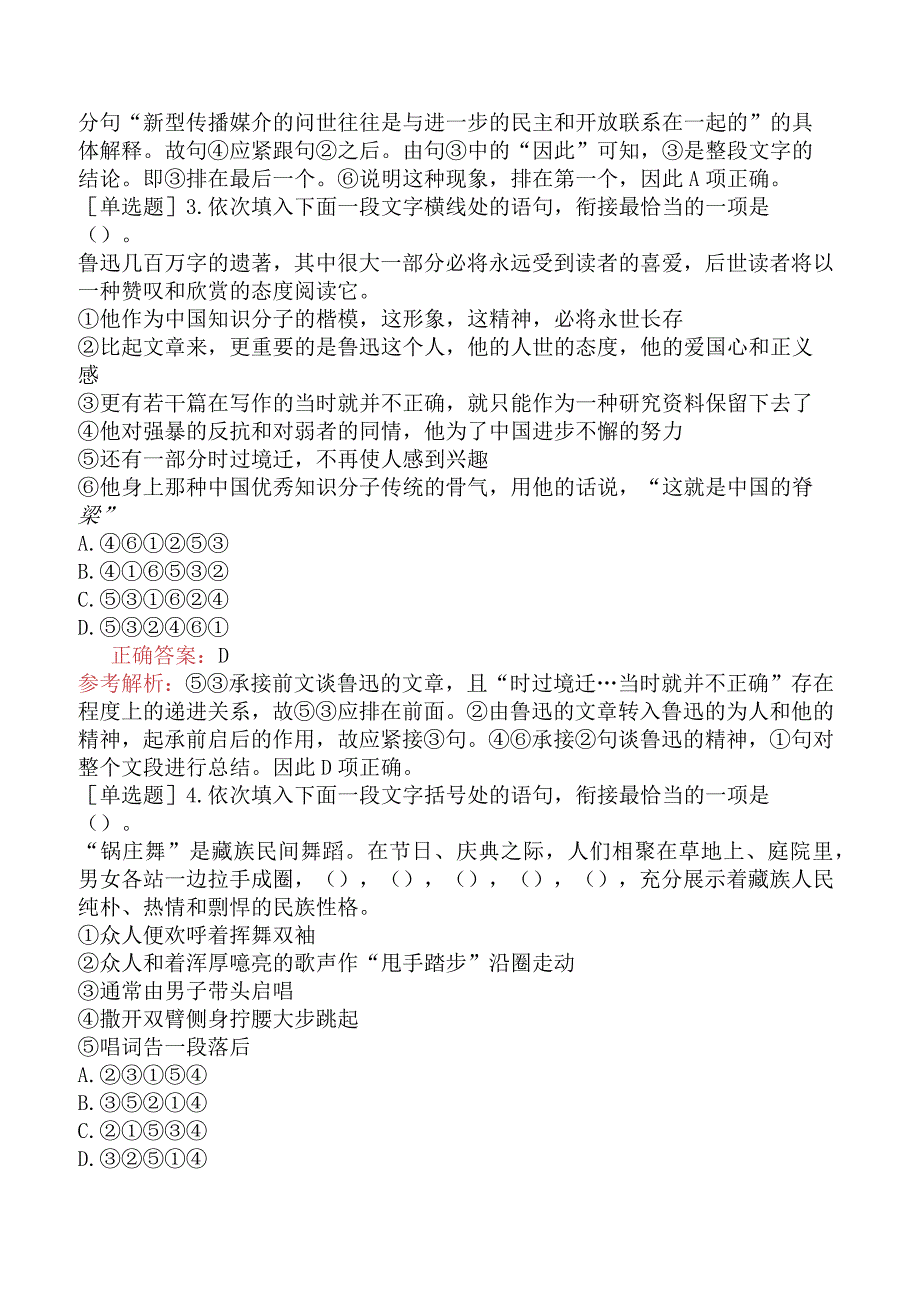 分句“新型传播媒介的问世往往是与进一步的民主和开放联系在一起的”的具体解释。故句④应紧跟句②之后。由句③中的“因此”可知，③是整段文字的结论。即③排在最后一个。⑥说明这种现象，排在第一个，因此A项正确。

［单选题］3.依次填入下面一段文字横线处的语句，衔接最恰当的一项是（）。

鲁迅几百万字的遗著，其中很大一部分必将永远受到读者的喜爱，后世读者将以一种赞叹和欣赏的态度阅读它。

①他作为中国知识分子的楷模，这形象，这精神，必将永世长存
②比起文章来，更重要的是鲁迅这个人，他的人世的态度，他的爱国心和正义感
③更有若干篇在写作的当时就并不正确，就只能作为一种研究资料保留下去了
④他对强暴的反抗和对弱者的同情，他为了中国进步不懈的努力
⑤还有一部分时过境迁，不再使人感到兴趣
⑥他身上那种中国优秀知识分子传统的骨气，用他的话说，“这就是中国的脊梁”

A.④⑥①②⑤③
B.④①⑥⑤③②
C.⑤③①⑥②④
D.⑤③②④⑥①

正确答案：D

参考解析：⑤③承接前文谈鲁迅的文章，且“时过境迁…当时就并不正确”存在程度上的递进关系，故⑤③应排在前面。②由鲁迅的文章转入鲁迅的为人和他的精神，起承前启后的作用，故应紧接③句。④⑥承接②句谈鲁迅的精神，①句对整个文段进行总结。因此D项正确。

［单选题］4.依次填入下面一段文字括号处的语句，衔接最恰当的一项是（）。

“锅庄舞”是藏族民间舞蹈。在节日、庆典之际，人们相聚在草地上、庭院里，男女各站一边拉手成圈，（），（），（），（），（），充分展示着藏族人民纯朴、热情和剽悍的民族性格。

①众人便欢呼着挥舞双袖
②众人和着浑厚嘹亮的歌声作“甩手踏步”沿圈走动
③通常由男子带头启唱
④撒开双臂侧身拧腰大步跳起
⑤唱词告一段落后

A.②③①⑤④
B.③⑤②①④
C.②①⑤③④
D.③②⑤①④